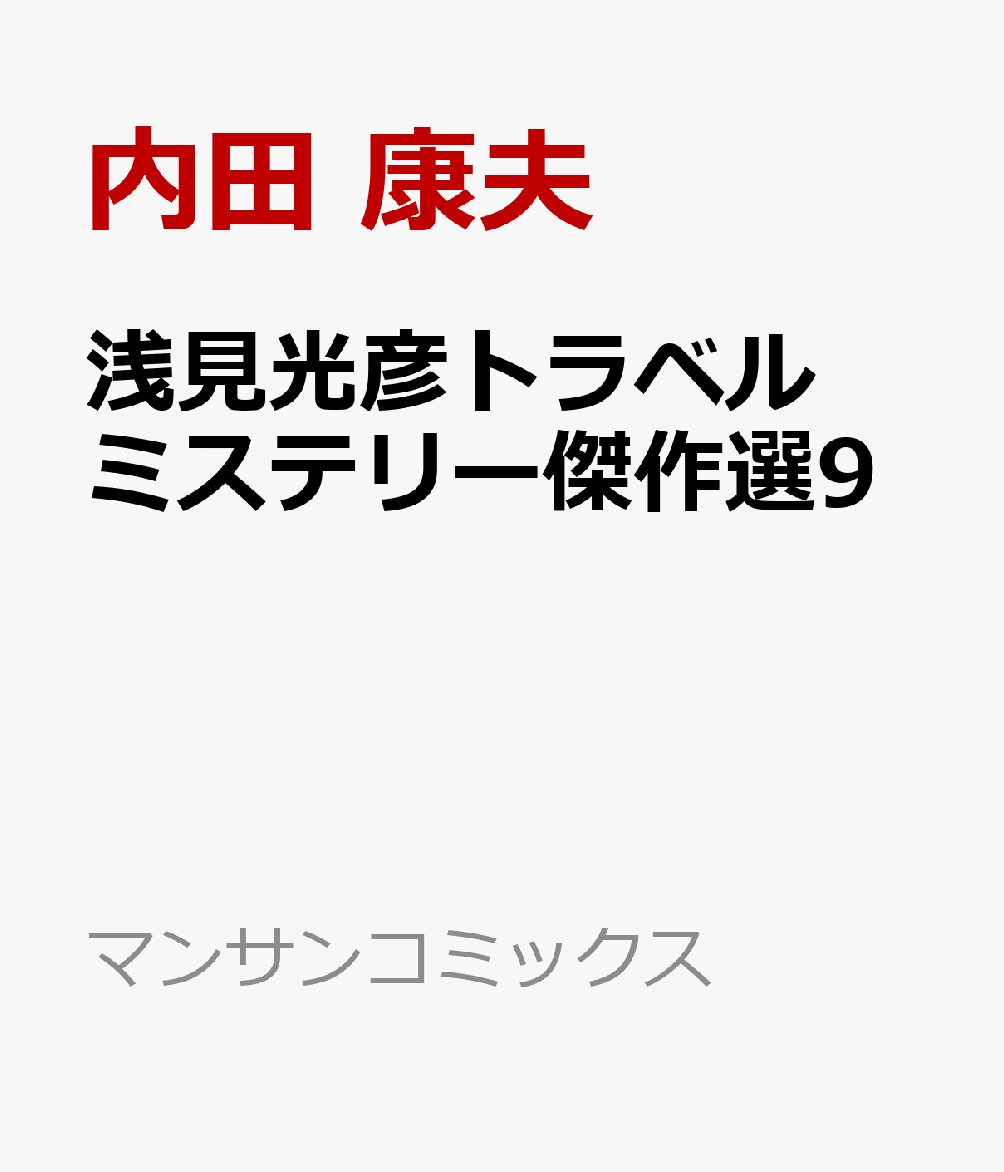 内田 康夫

浅見光彦トラベルミステリー傑作選9

マンサンコミックス